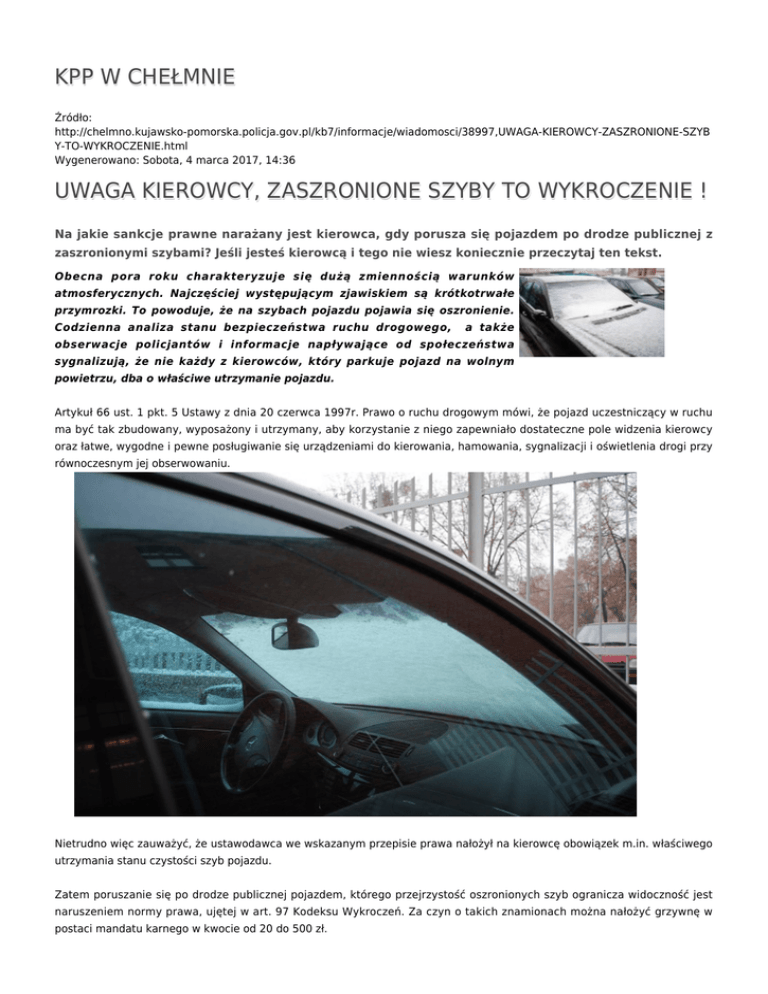 KPP W CHEŁMNIE

Źródło:
http://chelmno.kujawsko-pomorska.policja.gov.pl/kb7/informacje/wiadomosci/38997,UWAGA-KIEROWCY-ZASZRONIONE-SZYBY-TO-WYKROCZENIE.html
Wygenerowano: Sobota, 4 marca 2017, 14:36

UWAGA KIEROWCY, ZASZRONIONE SZYBY TO WYKROCZENIE !

Na jakie sankcje prawne narażany jest kierowca, gdy porusza się pojazdem po drodze publicznej z zaszronionymi szybami? Jeśli jesteś kierowcą i tego nie wiesz koniecznie przeczytaj ten tekst.

Obecna pora roku charakteryzuje się dużą zmiennością warunków atmosferycznych. Najczęściej występującym zjawiskiem są krótkotrwałe przymrozki. To powoduje, że na szybach pojazdu pojawia się oszronienie. Codzienna analiza stanu bezpieczeństwa ruchu drogowego, a także obserwacje policjantów i informacje napływające od społeczeństwa sygnalizują, że nie każdy z kierowców, który parkuje pojazd na wolnym powietrzu, dba o właściwe utrzymanie pojazdu.

Artykuł 66 ust. 1 pkt. 5 Ustawy z dnia 20 czerwca 1997r. Prawo o ruchu drogowym mówi, że pojazd uczestniczący w ruchu ma być tak zbudowany, wyposażony i utrzymany, aby korzystanie z niego zapewniało dostateczne pole widzenia kierowcy oraz łatwe, wygodne i pewne posługiwanie się urządzeniami do kierowania, hamowania, sygnalizacji i oświetlenia drogi przy równoczesnym jej obserwowaniu.

Nietrudno więc zauważyć, że ustawodawca we wskazanym przepisie prawa nałożył na kierowcę obowiązek m.in. właściwego utrzymania stanu czystości szyb pojazdu.

Zatem poruszanie się po drodze publicznej pojazdem, którego przejrzystość oszronionych szyb ogranicza widoczność jest naruszeniem normy prawa, ujętej w art. 97 Kodeksu Wykroczeń. Za czyn o takich znamionach można nałożyć grzywnę w postaci mandatu karnego w kwocie od 20 do 500 zł.